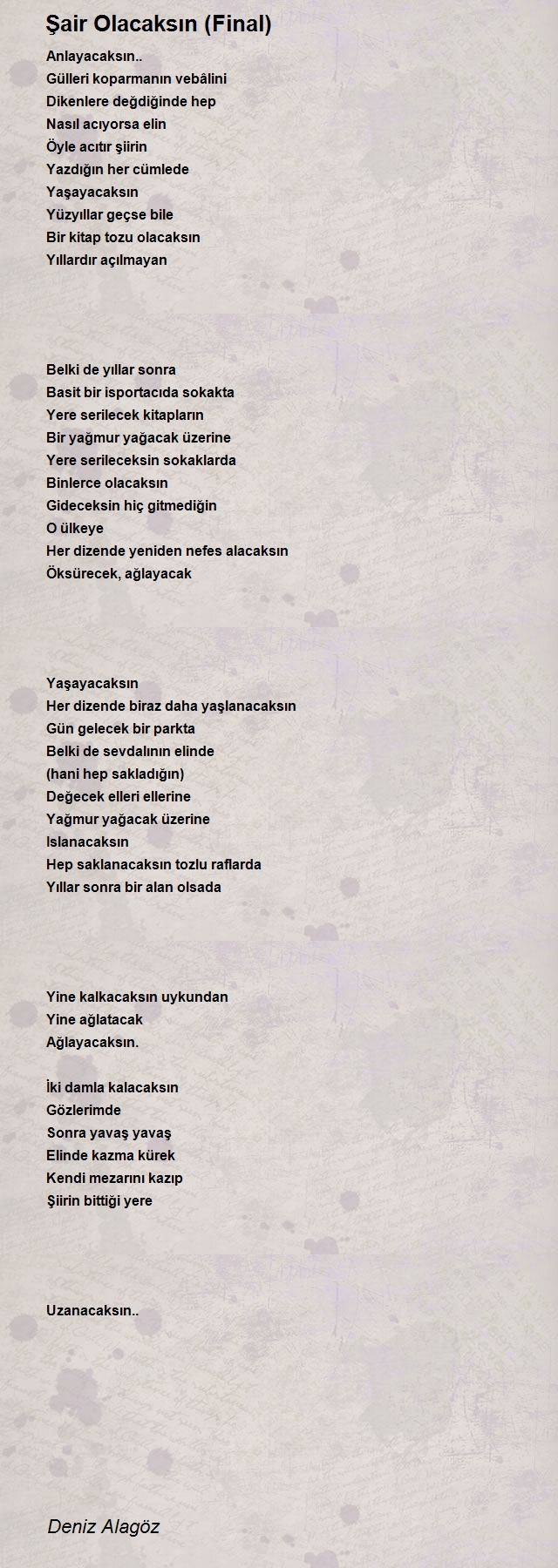 Şair Olacaksın (Final)

Anlayacaksın..
Gülleri koparmanın vebâlini
Dikenlere değdiğinde hep
Nasıl acıyorsa elin
Öyle acıtır şiirin
Yazdığın her cümlede
Yaşayacaksın
Yüzyıllar geçse bile
Bir kitap tozu olacaksın
Yıllardır açılmayan

Belki de yıllar sonra
Basit bir isportacıda sokakta
Yere serilecek kitapların
Bir yağmur yağacak üzerine
Yere serileceksin sokaklarda
Binlerce olacaksın
Gideceksin hiç gitmediğin
O ülkeye
Her dizende yeniden nefes alacaksın
Öksürecek, ağlayacak

Yaşayacaksın
Her dizende biraz daha yaşlanacaksın
Gün gelecek bir parkta
Belki de sevdalının elinde
(hani hep sakladığın)
Değecek elleri ellerine
Yağmur yağacak üzerine
Islanacaksın
Hep saklanacaksın tozlu raflarda
Yıllar sonra bir alan olsada

Yine kalkacaksın uykundan
Yine ağlatacak
Ağlayacaksın.

İki damla kalacaksın
Gözlerimde
Sonra yavaş yavaş
Elinde kazma kürek
Kendi mezarını kazıp
Şiirin bittiği yere

Uzanacaksın..

Deniz Alagöz